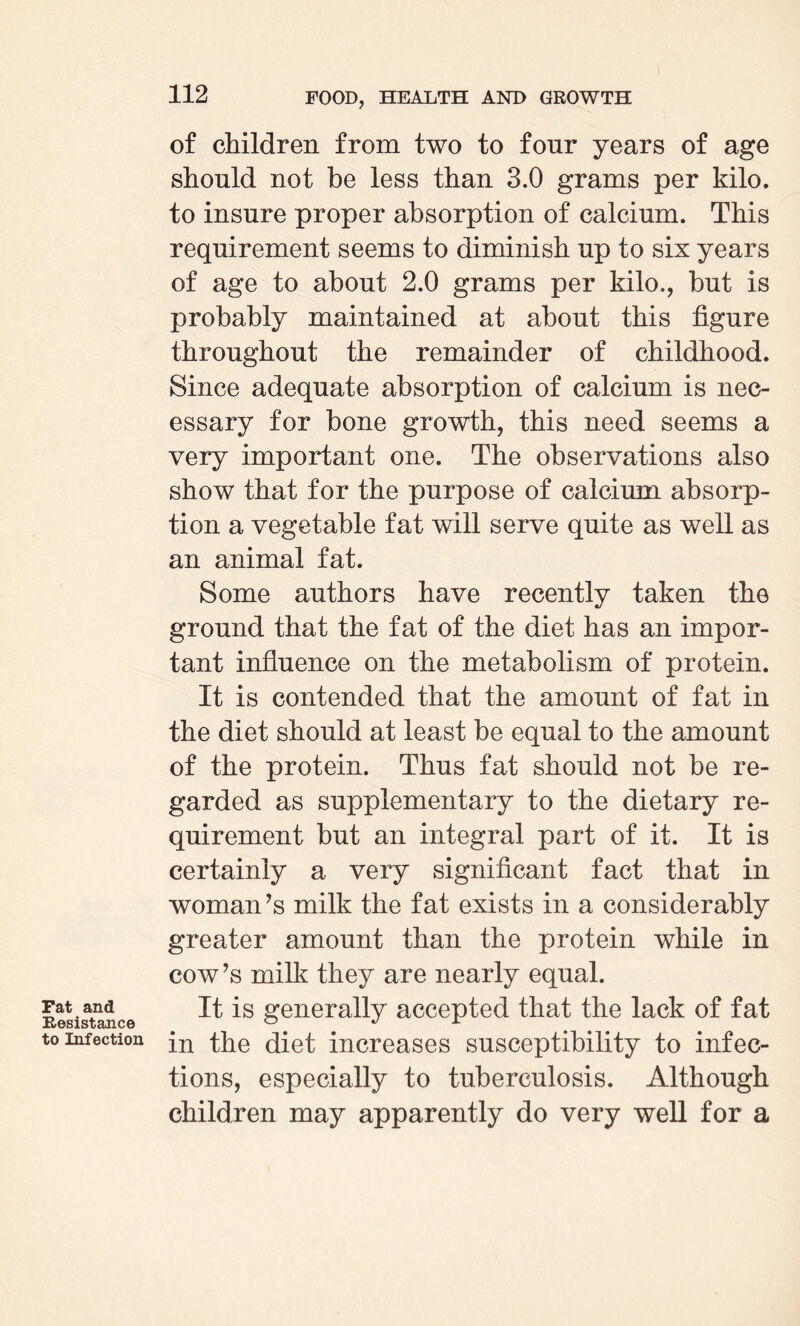 112 FOOD, HEALTH AND GROWTH

of children from two to four years of age should not be less than 3.0 grams per kilo. to insure proper absorption of calcium. This requirement seems to diminish up to six years of age to about 2.0 grams per kilo., but is probably maintained at about this figure throughout the remainder of childhood. Since adequate absorption of calcium is necessary for bone growth, this need seems a very important one. The observations also show that for the purpose of calcium absorption a vegetable fat will serve quite as well as an animal fat.

Some authors have recently taken the ground that the fat of the diet has an important influence on the metabolism of protein. It is contended that the amount of fat in the diet should at least be equal to the amount of the protein. Thus fat should not be regarded as supplementary to the dietary requirement but an integral part of it. It is certainly a very significant fact that in woman's milk the fat exists in a considerably greater amount than the protein while in cow's milk they are nearly equal.

Fat and Resistance to Infection

It is generally accepted that the lack of fat in the diet increases susceptibility to infections, especially to tuberculosis. Although children may apparently do very well for a